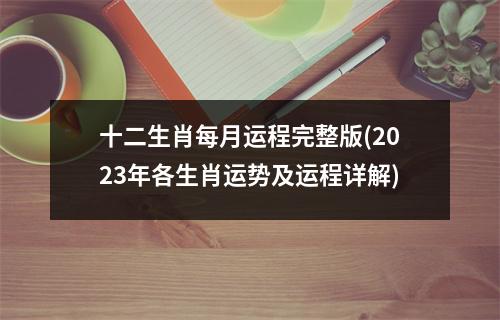 十二生肖每月运程完整版(2023年各生肖运势及运程详解)